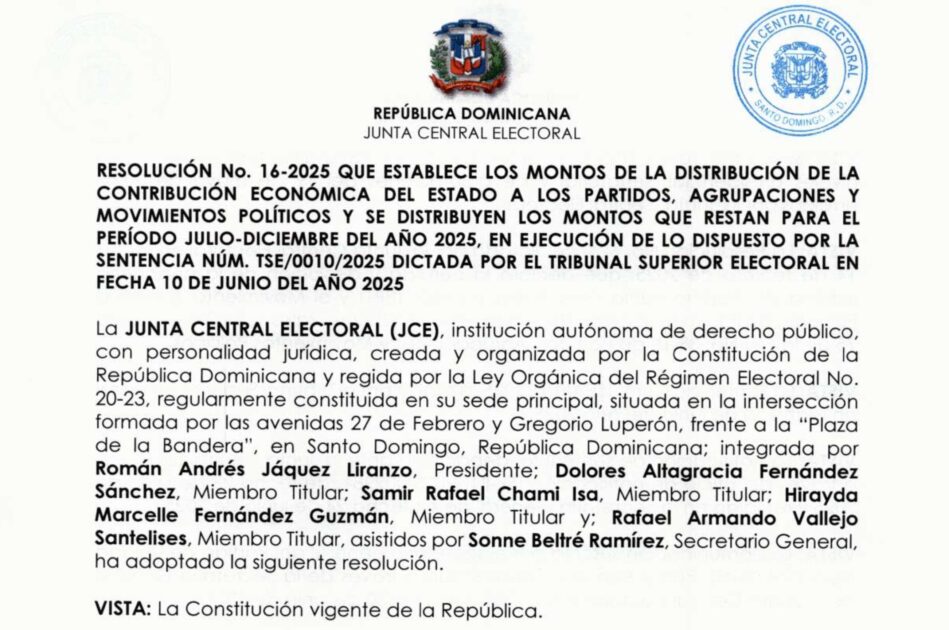 JUNTA CENTRAL ELECTORAL
SANTO DOMINGO, R.D.

REPÚBLICA DOMINICANA
JUNTA CENTRAL ELECTORAL

RESOLUCIÓN No. 16-2025 QUE ESTABLECE LOS MONTOS DE LA DISTRIBUCIÓN DE LA CONTRIBUCIÓN ECONÓMICA DEL ESTADO A LOS PARTIDOS, AGRUPACIONES Y MOVIMIENTOS POLÍTICOS Y SE DISTRIBUYEN LOS MONTOS QUE RESTAN PARA EL PERÍODO JULIO-DICIEMBRE DEL AÑO 2025, EN EJECUCIÓN DE LO DISPUESTO POR LA SENTENCIA NÚM. TSE/0010/2025 DICTADA POR EL TRIBUNAL SUPERIOR ELECTORAL EN FECHA 10 DE JUNIO DEL AÑO 2025

La JUNTA CENTRAL ELECTORAL (JCE), institución autónoma de derecho público, con personalidad jurídica, creada y organizada por la Constitución de la República Dominicana y regida por la Ley Orgánica del Régimen Electoral No. 20-23, regularmente constituida en su sede principal, situada en la intersección formada por las avenidas 27 de Febrero y Gregorio Luperón, frente a la "Plaza de la Bandera", en Santo Domingo, República Dominicana; integrada por Román Andrés Jáquez Liranzo, Presidente; Dolores Altagracia Fernández Sánchez, Miembro Titular; Samir Rafael Chami Isa, Miembro Titular; Hirayda Marcelle Fernández Guzmán, Miembro Titular y; Rafael Armando Vallejo Santelises, Miembro Titular, asistidos por Sonne Beltré Ramírez, Secretario General, ha adoptado la siguiente resolución.

VISTA: La Constitución vigente de la República.